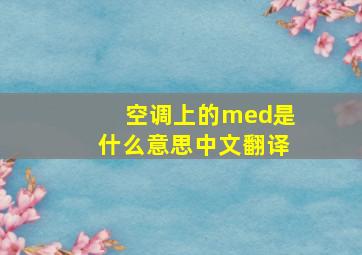 空调上的med是什么意思中文翻译